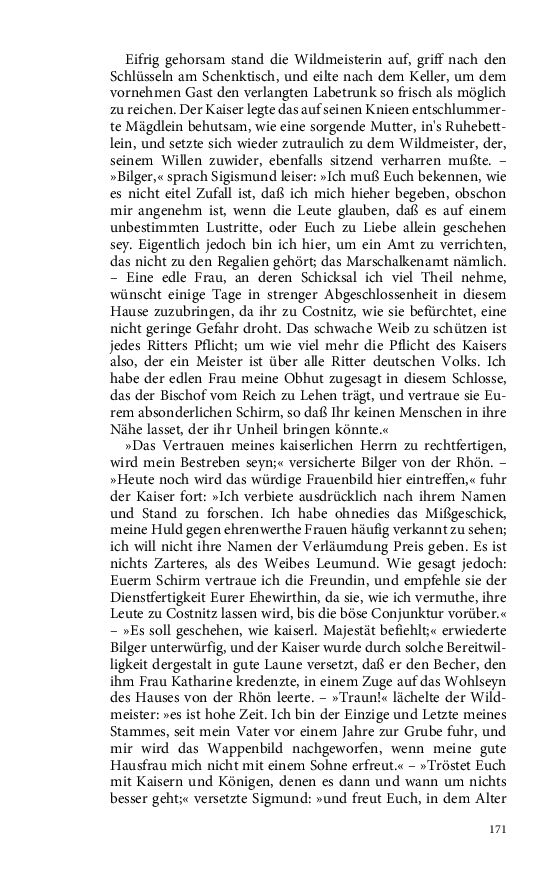 Eifrig gehorsam stand die Wildmeisterin auf, griff nach den Schlüsseln am Schenktisch, und eilte nach dem Keller, um dem vornehmen Gast den verlangten Labetrunk so frisch als möglich zu reichen. Der Kaiser legte das auf seinen Knieen entschlummerte Mägdlein behutsam, wie eine sorgende Mutter, in's Ruhebettlein, und setzte sich wieder zutraulich zu dem Wildmeister, der, seinem Willen zuwider, ebenfalls sitzend verharren mußte. – »Bilger,« sprach Sigismund leiser: »Ich muß Euch bekennen, wie es nicht eitel Zufall ist, daß ich mich hieher begeben, obschon mir angenehm ist, wenn die Leute glauben, daß es auf einem unbestimmten Lustritte, oder Euch zu Liebe allein geschehen sey. Eigentlich jedoch bin ich hier, um ein Amt zu verrichten, das nicht zu den Regalien gehört; das Marschalkenamt nämlich. – Eine edle Frau, an deren Schicksal ich viel Theil nehme, wünscht einige Tage in strenger Abgeschlossenheit in diesem Hause zuzubringen, da ihr zu Costnitz, wie sie befürchtet, eine nicht geringe Gefahr droht. Das schwache Weib zu schützen ist jedes Ritters Pflicht; um wie viel mehr die Pflicht des Kaisers also, der ein Meister ist über alle Ritter deutschen Volks. Ich habe der edlen Frau meine Obhut zugesagt in diesem Schlosse, das der Bischof vom Reich zu Lehen trägt, und vertraue sie Eurem absonderlichen Schirm, so daß Ihr keinen Menschen in ihre Nähe lasset, der ihr Unheil bringen könnte.«

»Das Vertrauen meines kaiserlichen Herrn zu rechtfertigen, wird mein Bestreben seyn;« versicherte Bilger von der Rhön. – »Heute noch wird das würdige Frauenbild hier eintreffen,« fuhr der Kaiser fort: »Ich verbiete ausdrücklich nach ihrem Namen und Stand zu forschen. Ich habe ohnedies das Mißgeschick, meine Huld gegen ehrenwerthe Frauen häufig verkannt zu sehen; ich will nicht ihre Namen der Verläumdung Preis geben. Es ist nichts Zarteres, als des Weibes Leumund. Wie gesagt jedoch: Euerm Schirm vertraue ich die Freundin, und empfehle sie der Dienstfertigkeit Eurer Ehewirthin, da sie, wie ich vermuthe, ihre Leute zu Costnitz lassen wird, bis die böse Conjunktur vorüber.« – »Es soll geschehen, wie kaiserl. Majestät befiehlt;« erwiederte Bilger unterwürfig, und der Kaiser wurde durch solche Bereitwilligkeit dergestalt in gute Laune versetzt, daß er den Becher, den ihm Frau Katharine kredenzte, in einem Zuge auf das Wohlseyn des Hauses von der Rhön leerte. – »Traun!« lächelte der Wildmeister: »es ist hohe Zeit. Ich bin der Einzige und Letzte meines Stammes, seit mein Vater vor einem Jahre zur Grube fuhr, und mir wird das Wappenbild nachgeworfen, wenn meine gute Hausfrau mich nicht mit einem Sohne erfreut.« – »Tröstet Euch mit Kaisern und Königen, denen es dann und wann um nichts besser geht;« versetzte Sigmund: »und freut Euch, in dem Alter

171